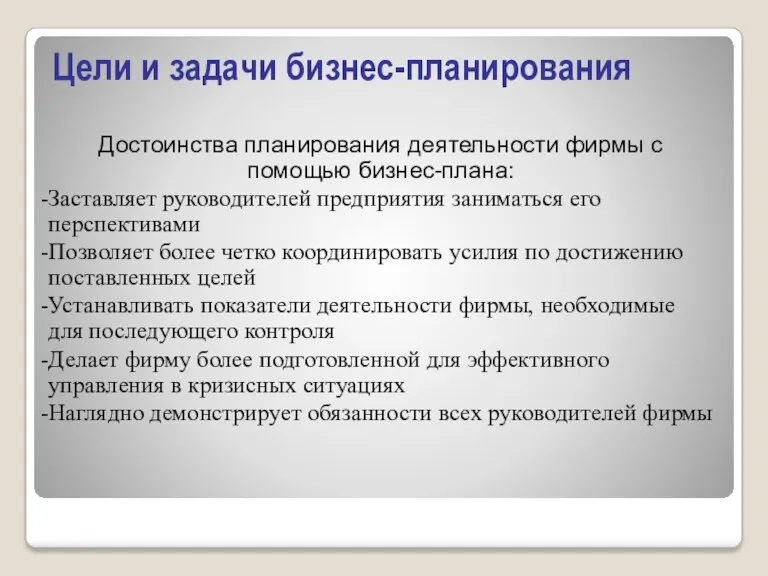 Цели и задачи бизнес-планирования

Достоинства планирования деятельности фирмы с помощью бизнес-плана:

-Заставляет руководителей предприятия заниматься его перспективами

-Позволяет более четко координировать усилия по достижению поставленных целей

-Устанавливать показатели деятельности фирмы, необходимые для последующего контроля

-Делает фирму более подготовленной для эффективного управления в кризисных ситуациях

-Наглядно демонстрирует обязанности всех руководителей фирмы